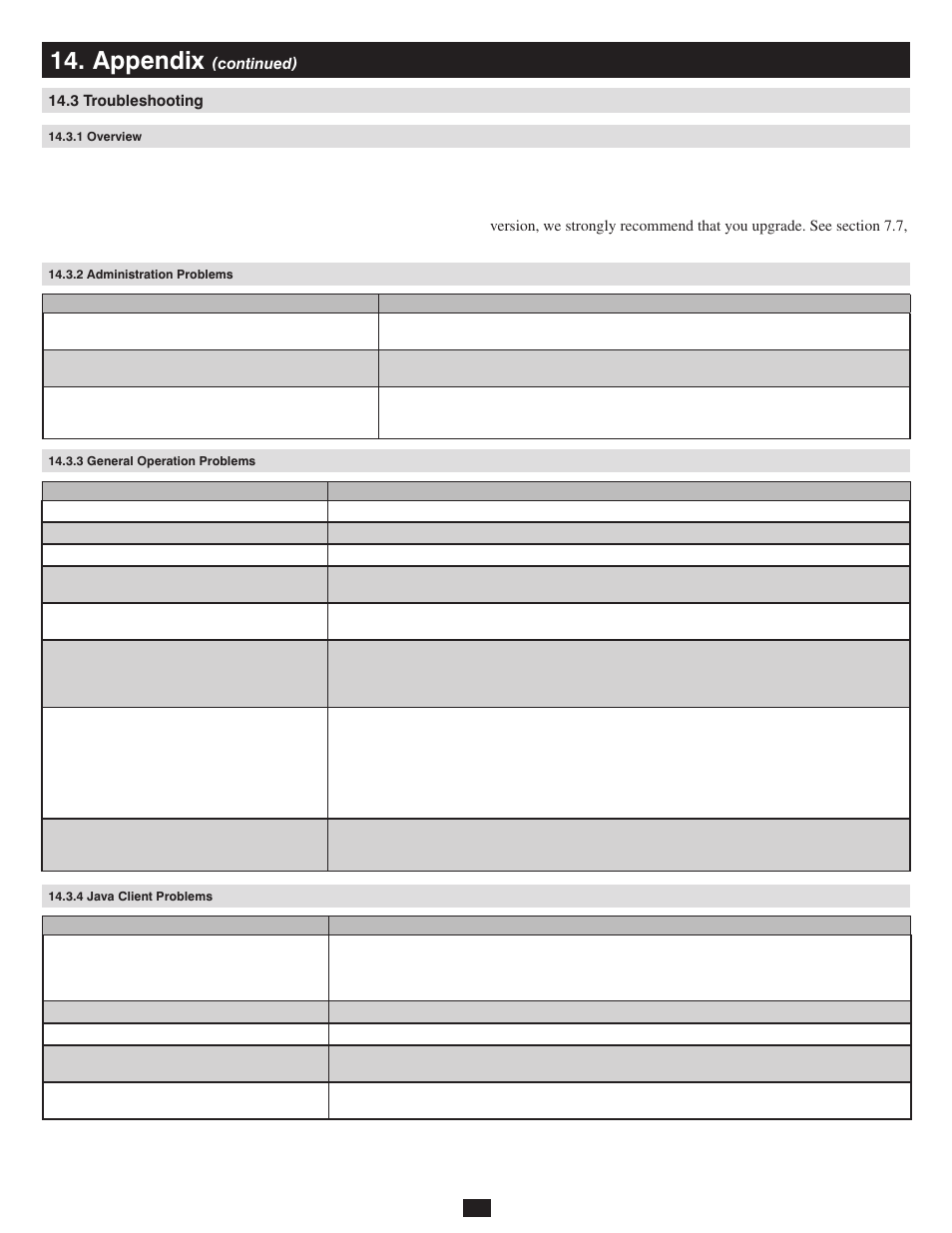 14. Appendix (continued)

14.3 Troubleshooting

14.3.1 Overview

version, we strongly recommend that you upgrade. See section 7.7,

14.3.2 Administration Problems

14.3.3 General Operation Problems

14.3.4 Java Client Problems